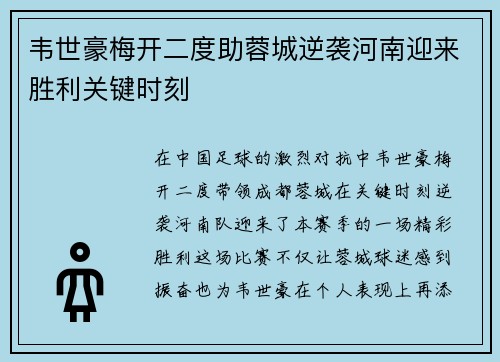 韦世豪梅开二度助蓉城逆袭河南迎来胜利关键时刻

在中国足球的激烈对抗中韦世豪梅开二度带领成都蓉城在关键时刻逆袭河南队迎来了本赛季的一场精彩胜利这场比赛不仅让蓉城球迷感到振奋也为韦世豪在个人表现上再添